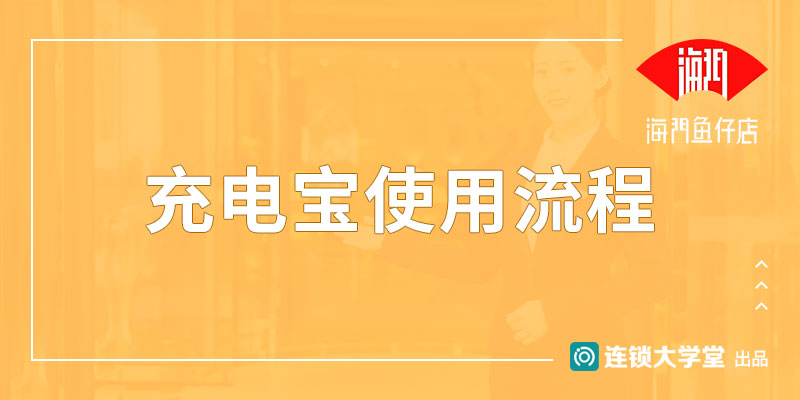 海門

海門鱼仔店

充电宝使用流程

连锁大学堂 出品